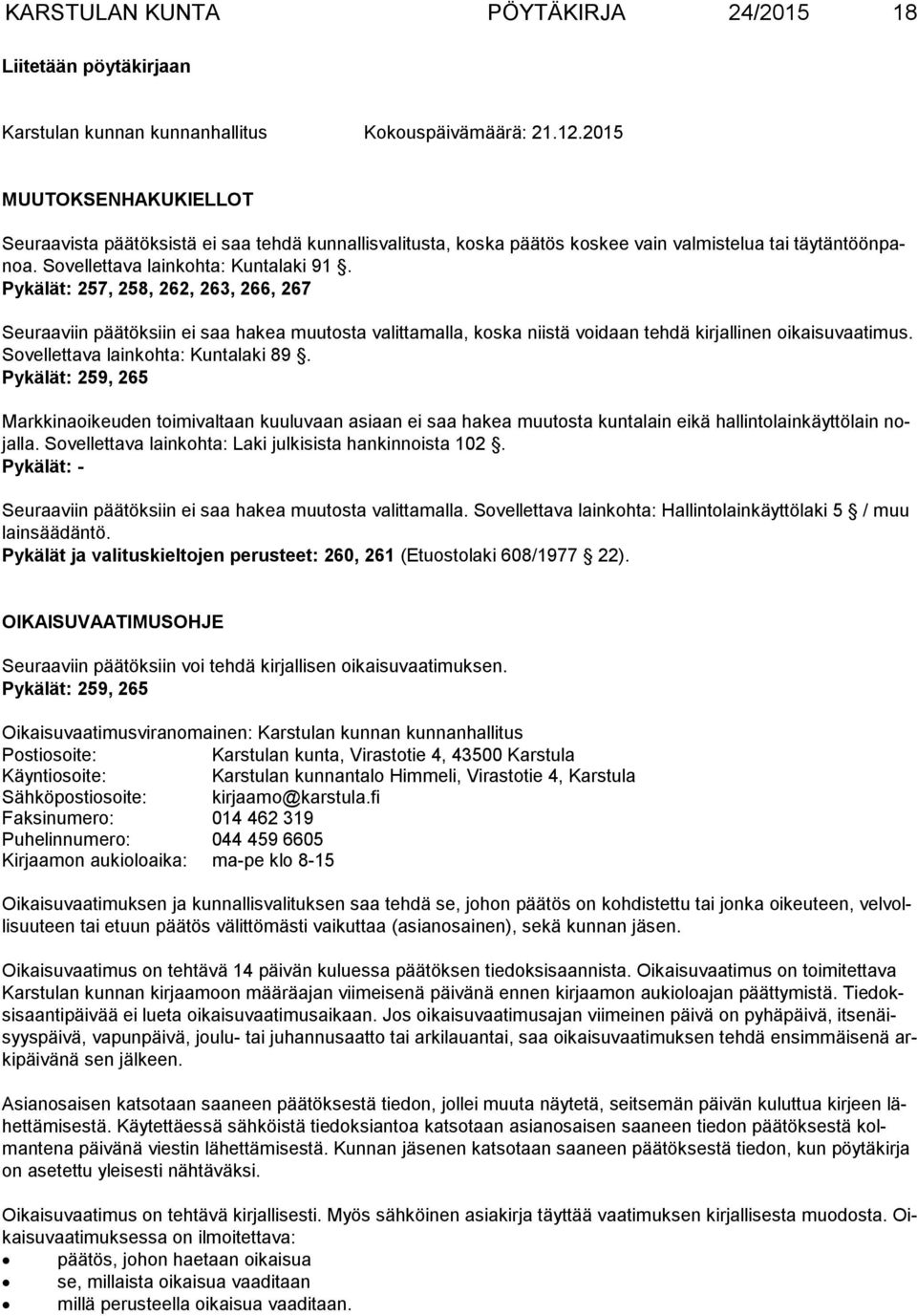 KARSTULAN KUNTA PÖYTÄKIRJA 24/2015 18

Liitetään pöytäkirjaan

Karstulan kunnan kunnanhallitus Kokouspäivämäärä: 21.12.2015

MUUTOKSENHAKUKIELLOT

Seuraavista päätöksistä ei saa tehdä kunnallisvalitusta, koska päätös koskee vain valmistelua tai täytäntöönpanoa. Sovellettava lainkohta: Kuntalaki 91 §.
Pykälät: 257, 258, 262, 263, 266, 267

Seuraaviin päätöksiin ei saa hakea muutosta valittamalla, koska niistä voidaan tehdä kirjallinen oikaisuvaatimus. Sovellettava lainkohta: Kuntalaki 89 §.
Pykälät: 259, 265

Markkinaoikeuden toimivaltaan kuuluvaan asiaan ei saa hakea muutosta kuntalain eikä hallintolainkäyttölain nojalla. Sovellettava lainkohta: Laki julkisista hankinnoista 102 §.
Pykälät: -

Seuraaviin päätöksiin ei saa hakea muutosta valittamalla. Sovellettava lainkohta: Hallintolainkäyttölaki 5 § / muu lainsäädäntö.
Pykälät ja valituskieltojen perusteet: 260, 261 (Etuostolaki 608/1977 22).

OIKAISUVAATIMUSOHJE

Seuraaviin päätöksiin voi tehdä kirjallisen oikaisuvaatimuksen.
Pykälät: 259, 265

Oikaisuvaatimusviranomainen: Karstulan kunnan kunnanhallitus
Postiosoite: Karstulan kunta, Virastotie 4, 43500 Karstula
Käyntiosoite: Karstulan kunnantalo Himmeli, Virastotie 4, Karstula
Sähköpostiosoite: kirjaamo@karstula.fi
Faksinumero: 014 462 319
Puhelinnumero: 044 459 6605
Kirjaamon aukioloaika: ma-pe klo 8-15

Oikaisuvaatimuksen ja kunnallisvalituksen saa tehdä se, johon päätös on kohdistettu tai jonka oikeuteen, velvollisuuteen tai etuun päätös välittömästi vaikuttaa (asianosainen), sekä kunnan jäsen.

Oikaisuvaatimus on tehtävä 14 päivän kuluessa päätöksen tiedoksisaannista. Oikaisuvaatimus on toimitettava Karstulan kunnan kirjaamoon määräajan viimeisenä päivänä ennen kirjaamon aukioloajan päättymistä. Tiedoksisaantipäivää ei lueta oikaisuvaatimusaikaan. Jos oikaisuvaatimusajan viimeinen päivä on pyhäpäivä, itsenäisyyspäivä, vapunpäivä, joulu- tai juhannusaatto tai arkilauantai, saa oikaisuvaatimuksen tehdä ensimmäisenä arkipäivänä sen jälkeen.

Asianosaisen katsotaan saaneen päätöksestä tiedon, jollei muuta näytetä, seitsemän päivän kuluttua kirjeen lähettämisestä. Käytettäessä sähköistä tiedoksiantoa katsotaan asianosaisen saaneen tiedon päätöksestä kolmantena päivänä viestin lähettämisestä. Kunnan jäsenen katsotaan saaneen päätöksestä tiedon, kun pöytäkirja on asetettu yleisesti nähtäväksi.

Oikaisuvaatimus on tehtävä kirjallisesti. Myös sähköinen asiakirja täyttää vaatimuksen kirjallisesta muodosta. Oikaisuvaatimuksessa on ilmoitettava:
• päätös, johon haetaan oikaisua
• se, millaista oikaisua vaaditaan
• millä perusteella oikaisua vaaditaan.